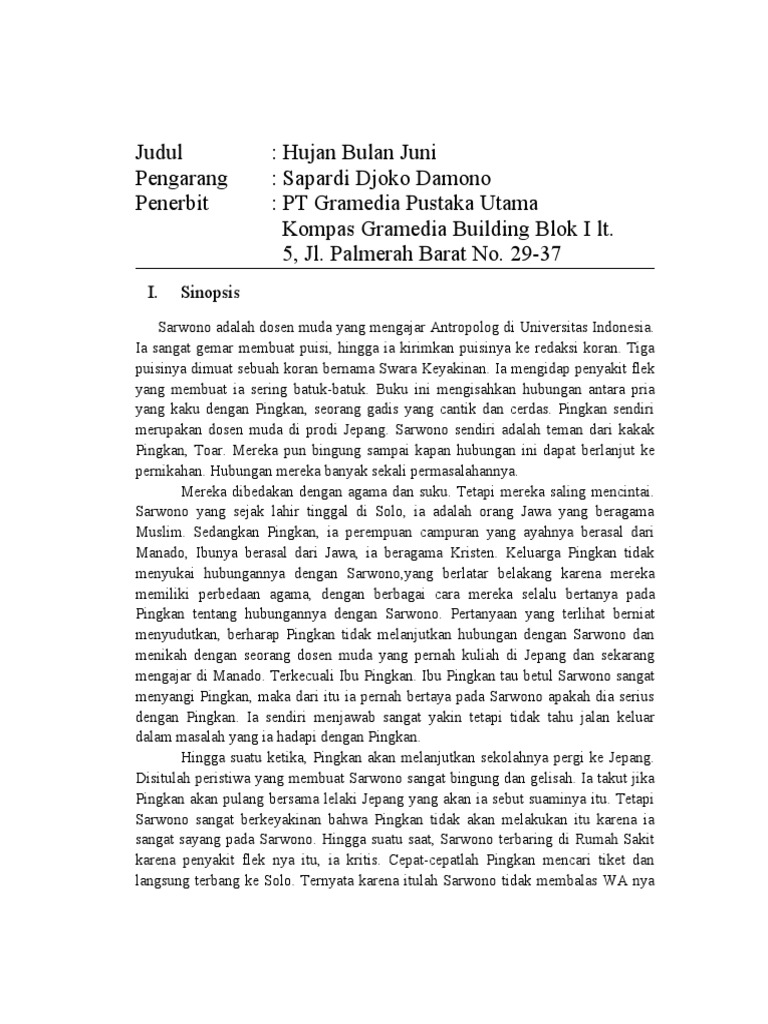 Judul : Hujan Bulan Juni
Pengarang : Sapardi Djoko Damono
Penerbit : PT Gramedia Pustaka Utama Kompas Gramedia Building Blok I lt. 5, Jl. Palmerah Barat No. 29-37

I. Sinopsis

Sarwono adalah dosen muda yang mengajar Antropolog di Universitas Indonesia. Ia sangat gemar membuat puisi, hingga ia kirimkan puisinya ke redaksi koran. Tiga puisinya dimuat sebuah koran bernama Swara Keyakinan. Ia mengidap penyakit flek yang membuat ia sering batuk-batuk. Buku ini mengisahkan hubungan antara pria yang kaku dengan Pingkan, seorang gadis yang cantik dan cerdas. Pingkan sendiri merupakan dosen muda di prodi Jepang. Sarwono sendiri adalah teman dari kakak Pingkan, Toar. Mereka pun bingung sampai kapan hubungan ini dapat berlanjut ke pernikahan. Hubungan mereka banyak sekali permasalahannya.

Mereka dibedakan dengan agama dan suku. Tetapi mereka saling mencintai. Sarwono yang sejak lahir tinggal di Solo, ia adalah orang Jawa yang beragama Muslim. Sedangkan Pingkan, ia perempuan campuran yang ayahnya berasal dari Manado, Ibunya berasal dari Jawa, ia beragama Kristen. Keluarga Pingkan tidak menyukai hubungannya dengan Sarwono,yang berlatar belakang karena mereka memiliki perbedaan agama, dengan berbagai cara mereka selalu bertanya pada Pingkan tentang hubungannya dengan Sarwono. Pertanyaan yang terlihat berniat menyudutkan, berharap Pingkan tidak melanjutkan hubungan dengan Sarwono dan menikah dengan seorang dosen muda yang pernah kuliah di Jepang dan sekarang mengajar di Manado. Terkecuali Ibu Pingkan. Ibu Pingkan tau betul Sarwono sangat menyangi Pingkan, maka dari itu ia pernah bertaya pada Sarwono apakah dia serius dengan Pingkan. Ia sendiri menjawab sangat yakin tetapi tidak tahu jalan keluar dalam masalah yang ia hadapi dengan Pingkan.

Hingga suatu ketika, Pingkan akan melanjutkan sekolahnya pergi ke Jepang. Disitulah peristiwa yang membuat Sarwono sangat bingung dan gelisah. Ia takut jika Pingkan akan pulang bersama lelaki Jepang yang akan ia sebut suaminya itu. Tetapi Sarwono sangat berkeyakinan bahwa Pingkan tidak akan melakukan itu karena ia sangat sayang pada Sarwono. Hingga suatu saat, Sarwono terbaring di Rumah Sakit karena penyakit flek nya itu, ia kritis. Cepat-cepatlah Pingkan mencari tiket dan langsung terbang ke Solo. Ternyata karena itulah Sarwono tidak membalas WA nya